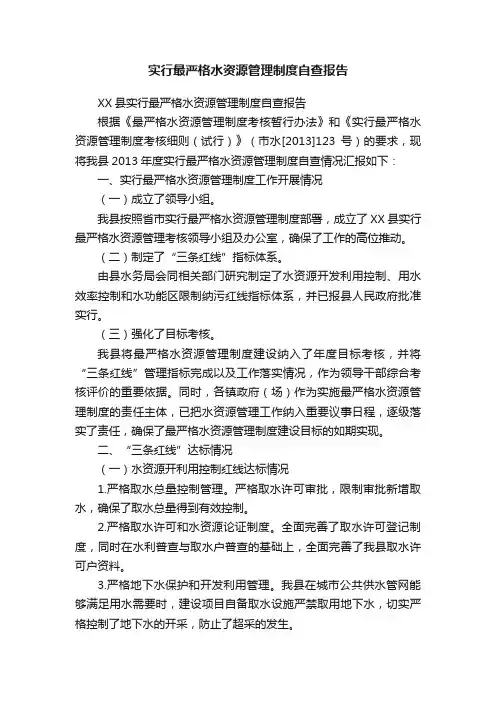 实行最严格水资源管理制度自查报告

XX 县实行最严格水资源管理制度自查报告

根据《最严格水资源管理制度考核暂行办法》和《实行最严格水资源管理制度考核细则（试行）》（市水[2013]123 号）的要求，现将我县 2013 年度实行最严格水资源管理制度自查情况汇报如下：

一、实行最严格水资源管理制度工作开展情况

（一）成立了领导小组。

我县按照省市实行最严格水资源管理制度部署，成立了 XX 县实行最严格水资源管理考核领导小组及办公室，确保了工作的高位推动。

（二）制定了“三条红线”指标体系。

由县水务局会同相关部门研究制定了水资源开发利用控制、用水效率控制和水功能区限制纳污红线指标体系，并已报县人民政府批准实行。

（三）强化了目标考核。

我县将最严格水资源管理制度建设纳入了年度目标考核，并将“三条红线”管理指标完成以及工作落实情况，作为领导干部综合考核评价的重要依据。同时，各镇政府（场）作为实施最严格水资源管理制度的责任主体，已把水资源管理工作纳入重要议事日程，逐级落实了责任，确保了最严格水资源管理制度建设目标的如期实现。

二、“三条红线”达标情况

（一）水资源开利用控制红线达标情况

1.严格取水总量控制管理。严格取水许可审批，限制审批新增取水，确保了取水总量得到有效控制。

2.严格取水许可和水资源论证制度。全面完善了取水许可登记制度，同时在水利普查与取水户普查的基础上，全面完善了我县取水许可户资料。

3.严格地下水保护和开发利用管理。我县在城市公共供水管网能够满足用水需要时，建设项目自备取水设施严禁取用地下水，切实严格控制了地下水的开采，防止了超采的发生。